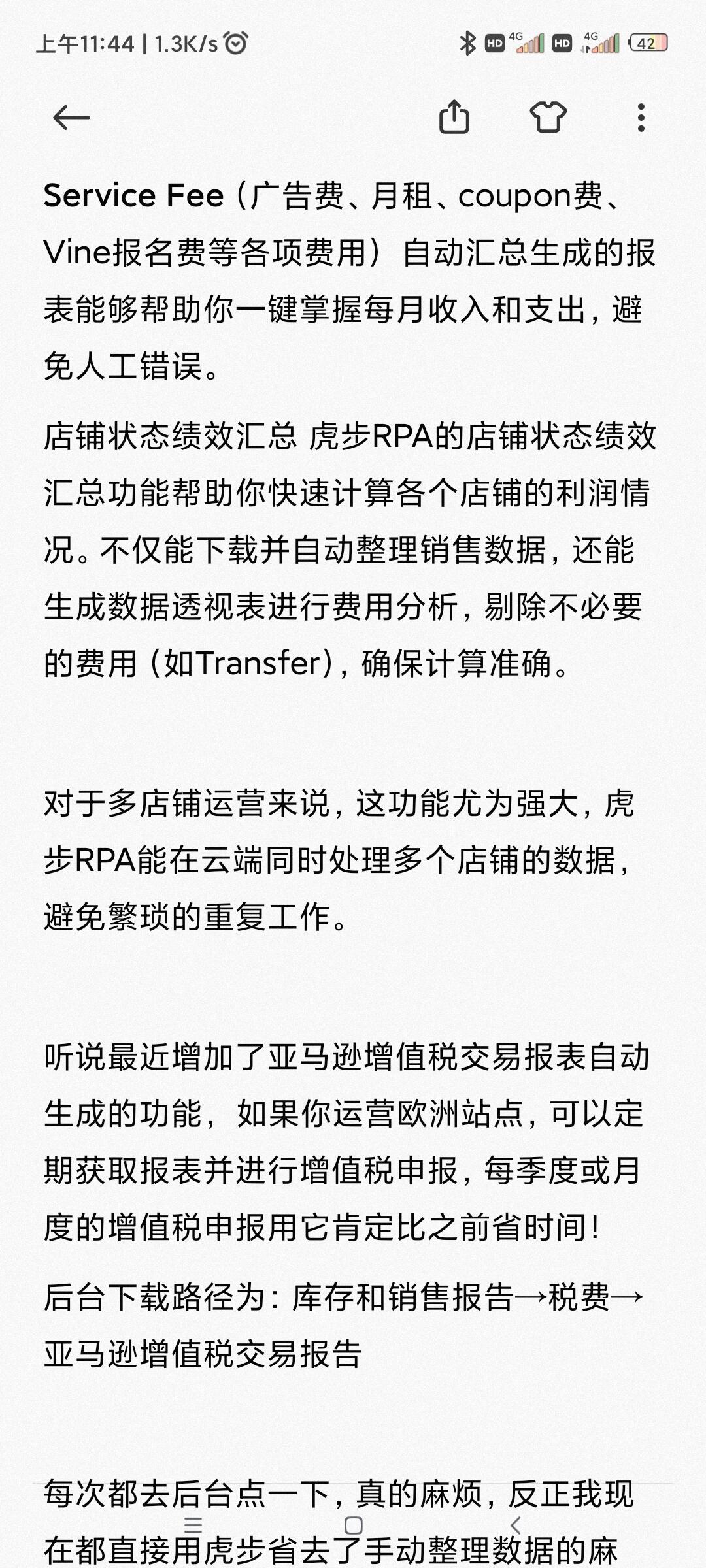 上午11:44 | 1.3K/s

HD 4G HD 4G 42

Service Fee（广告费、月租、coupon费、Vine报名费等各项费用）自动汇总生成的报表能够帮助你一键掌握每月收入和支出，避免人工错误。

店铺状态绩效汇总 虎步RPA的店铺状态绩效汇总功能帮助你快速计算各个店铺的利润情况。不仅能下载并自动整理销售数据，还能生成数据透视表进行费用分析，剔除不必要的费用（如Transfer），确保计算准确。

对于多店铺运营来说，这功能尤为强大，虎步RPA能在云端同时处理多个店铺的数据，避免繁琐的重复工作。

听说最近增加了亚马逊增值税交易报表自动生成的功能，如果你运营欧洲站点，可以定期获取报表并进行增值税申报，每季度或月度的增值税申报用它肯定比之前省时间！

后台下载路径为：库存和销售报告→税费→亚马逊增值税交易报告

每次都去后台点一下，真的麻烦，反正我现在都直接用虎步省去了手动整理数据的麻